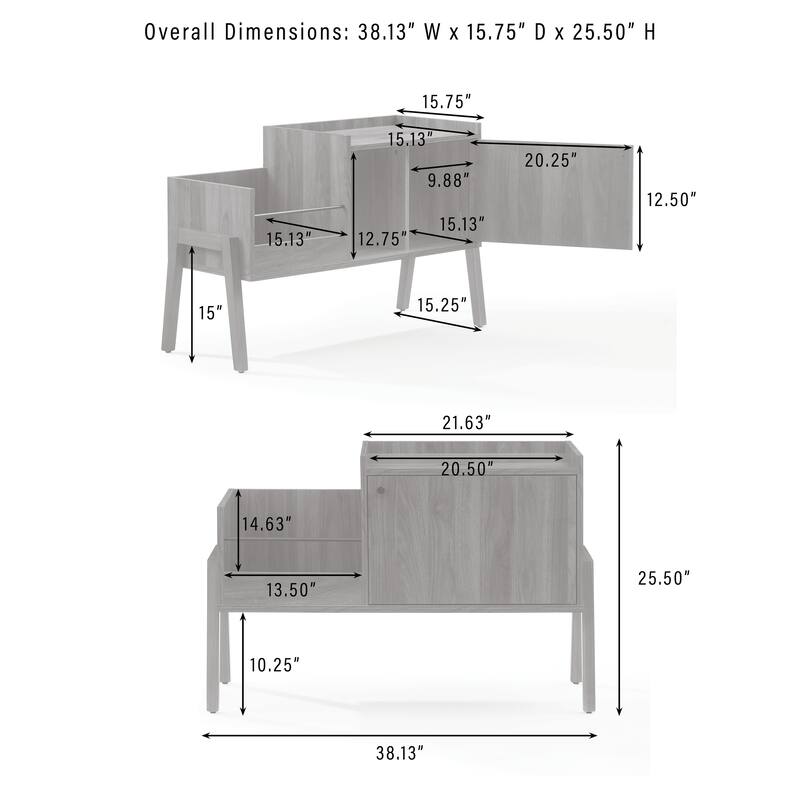 Overall Dimensions: 38.13" W x 15.75" D x 25.50" H

15.75"
15.13"
20.25"
9.88"
12.50"
15.13"
12.75"
15.13"
15"
15.25"

21.63"
20.50"
14.63"
13.50"
25.50"
10.25"
38.13"